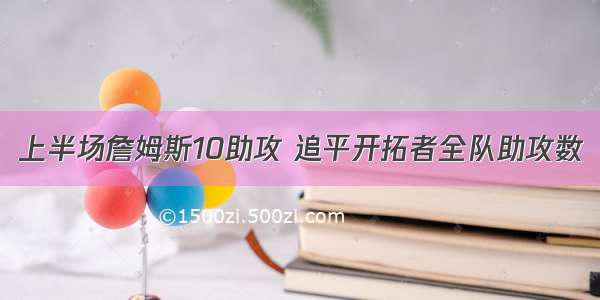 上半场詹姆斯10助攻 追平开拓者全队助攻数

©1500zi.500zi.com